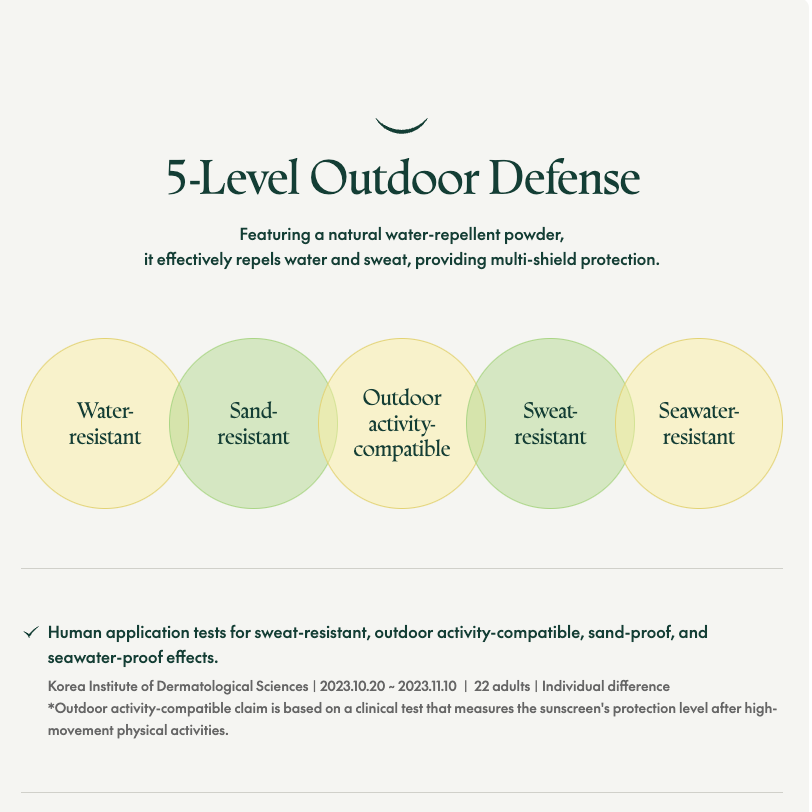 5-Level Outdoor Defense

Featuring a natural water-repellent powder, it effectively repels water and sweat, providing multi-shield protection.

Water-resistant

Sand-resistant

Outdoor activity-compatible

Sweat-resistant

Seawater-resistant

✓ Human application tests for sweat-resistant, outdoor activity-compatible, sand-proof, and seawater-proof effects.

Korea Institute of Dermatological Sciences | 2023.10.20 ~ 2023.11.10 | 22 adults | Individual difference
*Outdoor activity-compatible claim is based on a clinical test that measures the sunscreen's protection level after high-movement physical activities.